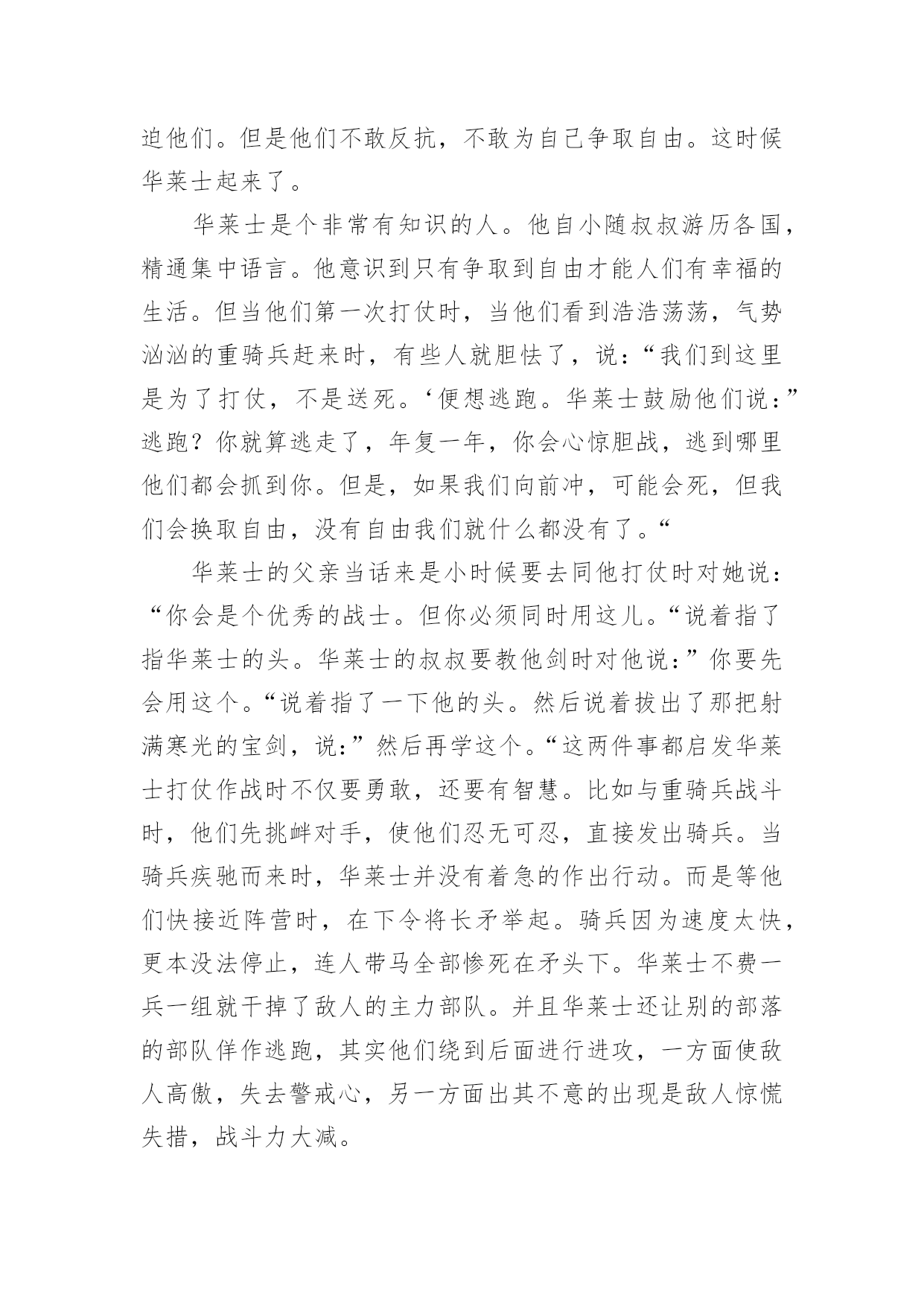 迫他们。但是他们不敢反抗，不敢为自己争取自由。这时候华莱士起来了。

华莱士是个非常有知识的人。他自小随叔叔游历各国，精通集中语言。他意识到只有争取到自由才能人们有幸福的生活。但当他们第一次打仗时，当他们看到浩浩荡荡，气势汹汹的重骑兵赶来时，有些人就胆怯了，说:“我们到这里是为了打仗，不是送死。‘便想逃跑。华莱士鼓励他们说:”逃跑？你就算逃走了，年复一年，你会心惊胆战，逃到哪里他们都会抓到你。但是，如果我们向前冲，可能会死，但我们会换取自由，没有自由我们就什么都没有了。“

华莱士的父亲当话来是小时候要去同他打仗时对她说:“你会是个优秀的战士。但你必须同时用这儿。“说着指了指华莱士的头。华莱士的叔叔要教他剑时对他说:”你要先会用这个。“说着指了一下他的头。然后说着拔出了那把射满寒光的宝剑，说:”然后再学这个。“这两件事都启发华莱士打仗作战时不仅要勇敢，还要有智慧。比如与重骑兵战斗时，他们先挑衅对手，使他们忍无可忍，直接发出骑兵。当骑兵疾驰而来时，华莱士并没有着急的作出行动。而是等他们快接近阵营时，在下令将长矛举起。骑兵因为速度太快，更本没法停止，连人带马全部惨死在矛头下。华莱士不费一兵一组就干掉了敌人的主力部队。并且华莱士还让别的部落的部队佯作逃跑，其实他们绕到后面进行进攻，一方面使敌人高傲，失去警戒心，另一方面出其不意的出现是敌人惊慌失措，战斗力大减。